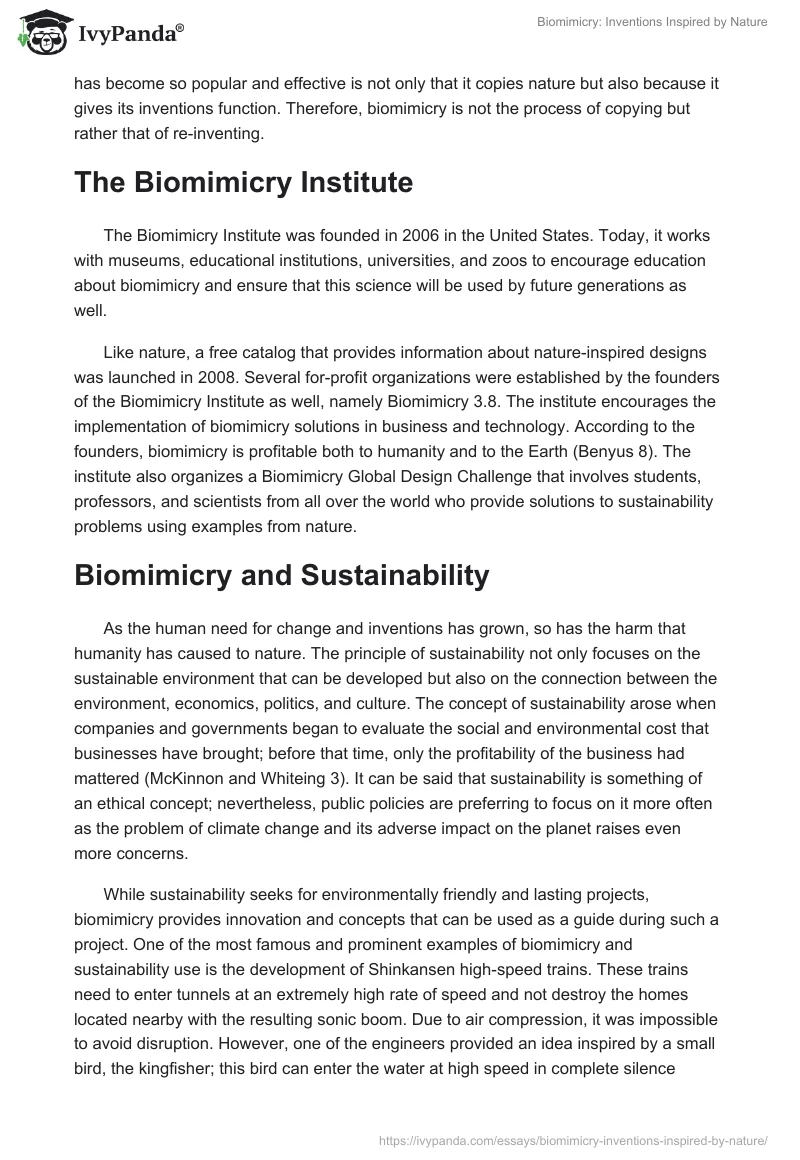 IvyPanda®

Biomimicry: Inventions Inspired by Nature

has become so popular and effective is not only that it copies nature but also because it gives its inventions function. Therefore, biomimicry is not the process of copying but rather that of re-inventing.

The Biomimicry Institute

The Biomimicry Institute was founded in 2006 in the United States. Today, it works with museums, educational institutions, universities, and zoos to encourage education about biomimicry and ensure that this science will be used by future generations as well.

Like nature, a free catalog that provides information about nature-inspired designs was launched in 2008. Several for-profit organizations were established by the founders of the Biomimicry Institute as well, namely Biomimicry 3.8. The institute encourages the implementation of biomimicry solutions in business and technology. According to the founders, biomimicry is profitable both to humanity and to the Earth (Benyus 8). The institute also organizes a Biomimicry Global Design Challenge that involves students, professors, and scientists from all over the world who provide solutions to sustainability problems using examples from nature.

Biomimicry and Sustainability

As the human need for change and inventions has grown, so has the harm that humanity has caused to nature. The principle of sustainability not only focuses on the sustainable environment that can be developed but also on the connection between the environment, economics, politics, and culture. The concept of sustainability arose when companies and governments began to evaluate the social and environmental cost that businesses have brought; before that time, only the profitability of the business had mattered (McKinnon and Whiteing 3). It can be said that sustainability is something of an ethical concept; nevertheless, public policies are preferring to focus on it more often as the problem of climate change and its adverse impact on the planet raises even more concerns.

While sustainability seeks for environmentally friendly and lasting projects, biomimicry provides innovation and concepts that can be used as a guide during such a project. One of the most famous and prominent examples of biomimicry and sustainability use is the development of Shinkansen high-speed trains. These trains need to enter tunnels at an extremely high rate of speed and not destroy the homes located nearby with the resulting sonic boom. Due to air compression, it was impossible to avoid disruption. However, one of the engineers provided an idea inspired by a small bird, the kingfisher; this bird can enter the water at high speed in complete silence

https://ivypanda.com/essays/biomimicry-inventions-inspired-by-nature/